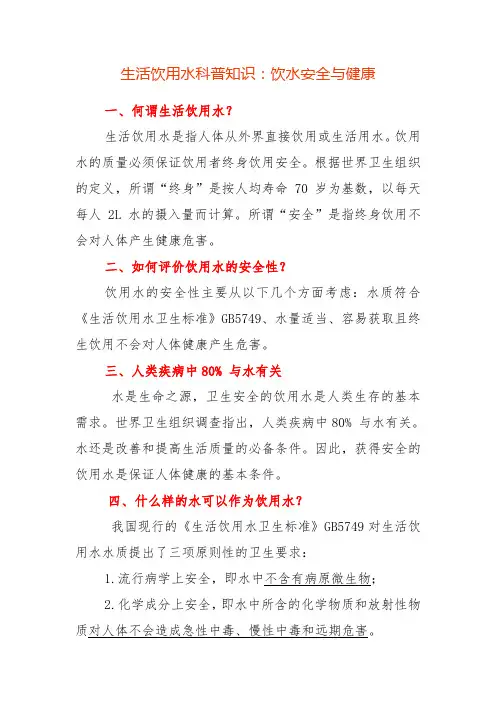 生活饮用水科普知识：饮水安全与健康

一、何谓生活饮用水？

生活饮用水是指人体从外界直接饮用或生活用水。饮用水的质量必须保证饮用者终身饮用安全。根据世界卫生组织的定义，所谓“终身”是按人均寿命 70 岁为基数，以每天每人 2L 水的摄入量而计算。所谓“安全”是指终身饮用不会对人体产生健康危害。

二、如何评价饮用水的安全性？

饮用水的安全性主要从以下几个方面考虑：水质符合《生活饮用水卫生标准》GB5749、水量适当、容易获取且终生饮用不会对人体健康产生危害。

三、人类疾病中 80% 与水有关

水是生命之源，卫生安全的饮用水是人类生存的基本需求。世界卫生组织调查指出，人类疾病中 80% 与水有关。水还是改善和提高生活质量的必备条件。因此，获得安全的饮用水是保证人体健康的基本条件。

四、什么样的水可以作为饮用水？

我国现行的《生活饮用水卫生标准》GB5749 对生活饮用水水质提出了三项原则性的卫生要求：

1.流行病学上安全，即水中不含有病原微生物；

2.化学成分上安全，即水中所含的化学物质和放射性物质对人体不会造成急性中毒、慢性中毒和远期危害。